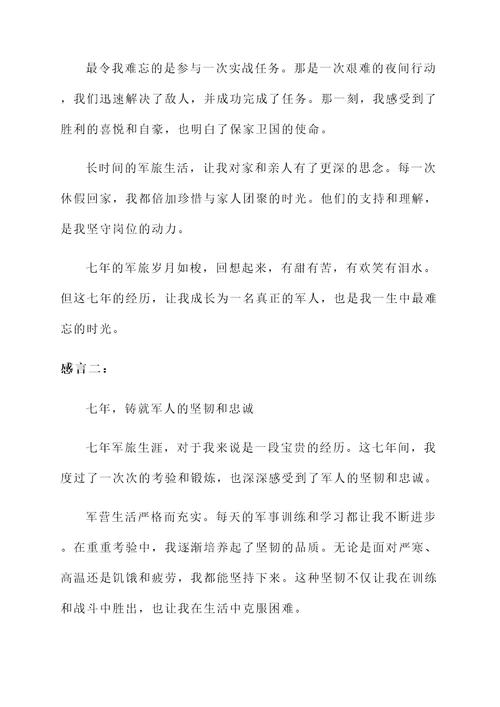 最令我难忘的是参与一次实战任务。那是一次艰难的夜间行动，我们迅速解决了敌人，并成功完成了任务。那一刻，我感受到了胜利的喜悦和自豪，也明白了保家卫国的使命。

长时间的军旅生活，让我对家和亲人有了更深的思念。每一次休假回家，我都倍加珍惜与家人团聚的时光。他们的支持和理解，是我坚守岗位的动力。

七年的军旅岁月如梭，回想起来，有甜有苦，有欢笑有泪水。但这七年的经历，让我成长为一名真正的军人，也是我一生中最难忘的时光。

感言二：

七年，铸就军人的坚韧和忠诚

七年军旅生涯，对于我来说是一段宝贵的经历。这七年间，我度过了一次次的考验和锻炼，也深深感受到了军人的坚韧和忠诚。

军营生活严格而充实。每天的军事训练和学习都让我不断进步。在重重考验中，我逐渐培养起了坚韧的品质。无论是面对严寒、高温还是饥饿和疲劳，我都能坚持下来。这种坚韧不仅让我在训练和战斗中胜出，也让我在生活中克服困难。